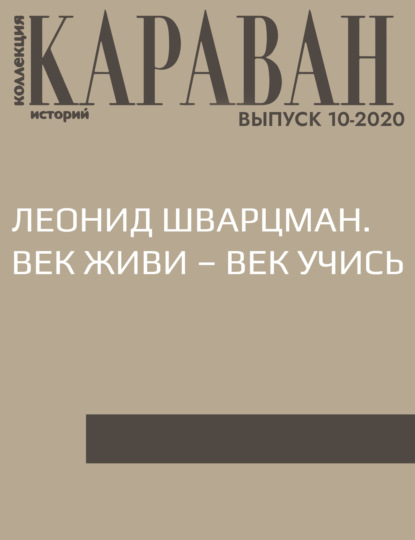 коллекция КАРАВАН историй
ВЫПУСК 10-2020

ЛЕОНИД ШВАРЦМАН. ВЕК ЖИВИ – ВЕК УЧИСЬ